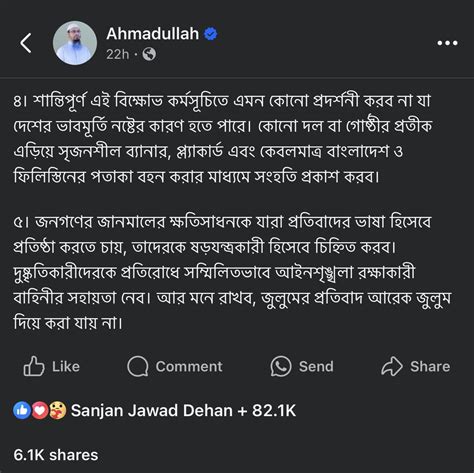 Ahmadullah
22h ·

৪। শান্তিপূর্ণ এই বিক্ষোভ কর্মসূচিতে এমন কোনো প্রদর্শনী করব না যা দেশের ভাবমূর্তি নষ্টের কারণ হতে পারে। কোনো দল বা গোষ্ঠীর প্রতীক এড়িয়ে সৃজনশীল ব্যানার, প্ল্যাকার্ড এবং কেবলমাত্র বাংলাদেশ ও ফিলিস্তিনের পতাকা বহন করার মাধ্যমে সংহতি প্রকাশ করব।

৫। জনগণের জানমালের ক্ষতিসাধনকে যারা প্রতিবাদের ভাষা হিসেবে প্রতিষ্ঠা করতে চায়, তাদেরকে ষড়যন্ত্রকারী হিসেবে চিহ্নিত করব। দুষ্কৃতিকারীদেরকে প্রতিরোধে সম্মিলিতভাবে আইনশৃঙ্খলা রক্ষাকারী বাহিনীর সহায়তা নেব। আর মনে রাখব, জুলুমের প্রতিবাদ আরেক জুলুম দিয়ে করা যায় না।

Like Comment Send Share

Sanjan Jawad Dehan + 82.1K

6.1K shares